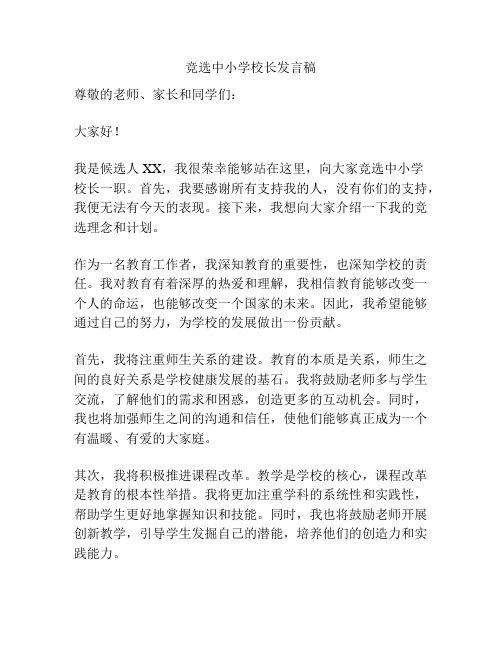 竞选中小学校长发言稿

尊敬的老师、家长和同学们：

大家好！

我是候选人 XX，我很荣幸能够站在这里，向大家竞选中小学校长一职。首先，我要感谢所有支持我的人，没有你们的支持，我便无法有今天的表现。接下来，我想向大家介绍一下我的竞选理念和计划。

作为一名教育工作者，我深知教育的重要性，也深知学校的责任。我对教育有着深厚的热爱和理解，我相信教育能够改变一个人的命运，也能够改变一个国家的未来。因此，我希望能够通过自己的努力，为学校的发展做出一份贡献。

首先，我将注重师生关系的建设。教育的本质是关系，师生之间的良好关系是学校健康发展的基石。我将鼓励老师多与学生交流，了解他们的需求和困惑，创造更多的互动机会。同时，我也将加强师生之间的沟通和信任，使他们能够真正成为一个有温暖、有爱的大家庭。

其次，我将积极推进课程改革。教学是学校的核心，课程改革是教育的根本性举措。我将更加注重学科的系统性和实践性，帮助学生更好地掌握知识和技能。同时，我也将鼓励老师开展创新教学，引导学生发掘自己的潜能，培养他们的创造力和实践能力。